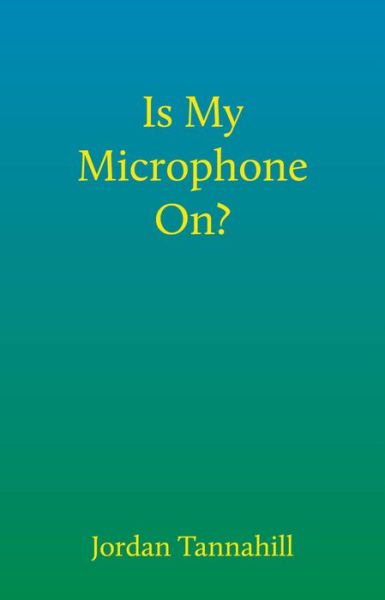 Is My Microphone On?

Jordan Tannahill